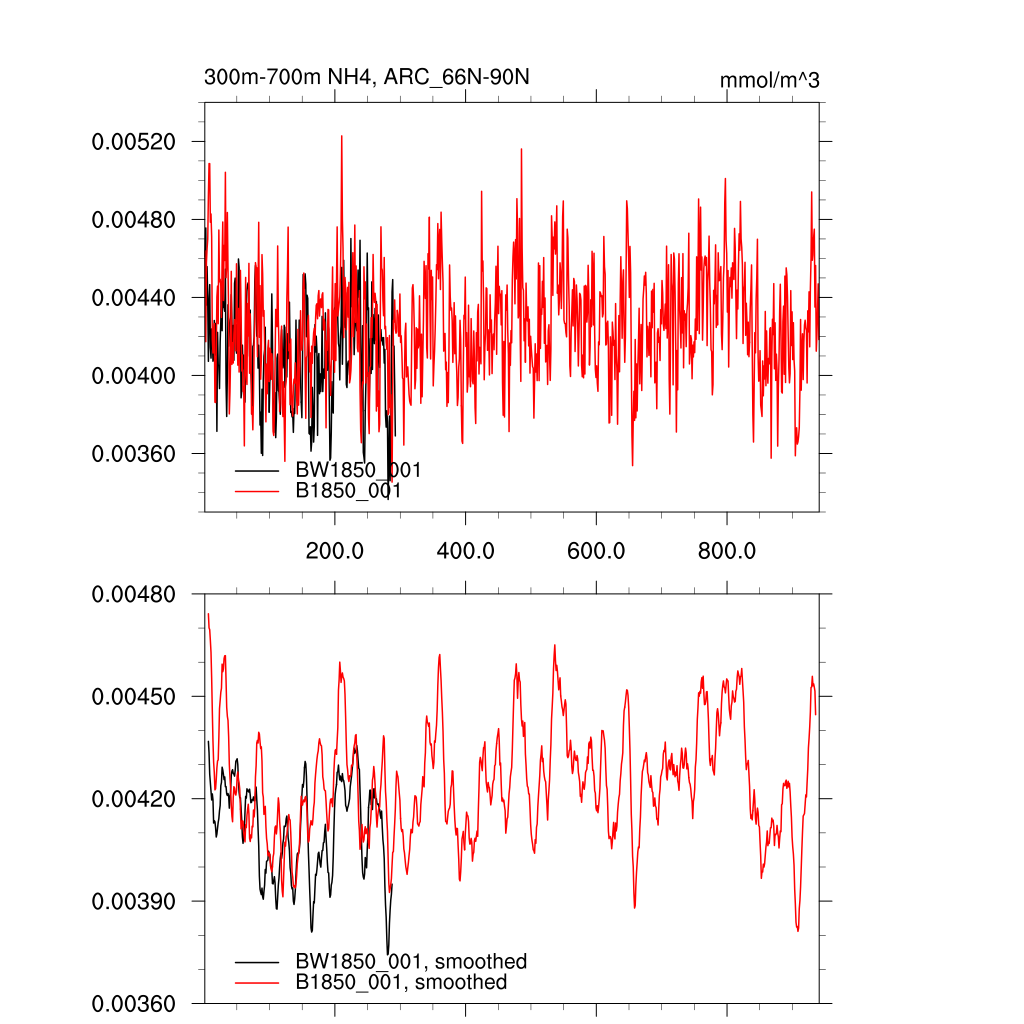 300m-700m NH4, ARC_66N-90N

mmol/m^3

0.00520
0.00480
0.00440
0.00400
0.00360

BW1850_001
B1850_001

200.0
400.0
600.0
800.0

0.00480
0.00450
0.00420
0.00390
0.00360

BW1850_001, smoothed
B1850_001, smoothed